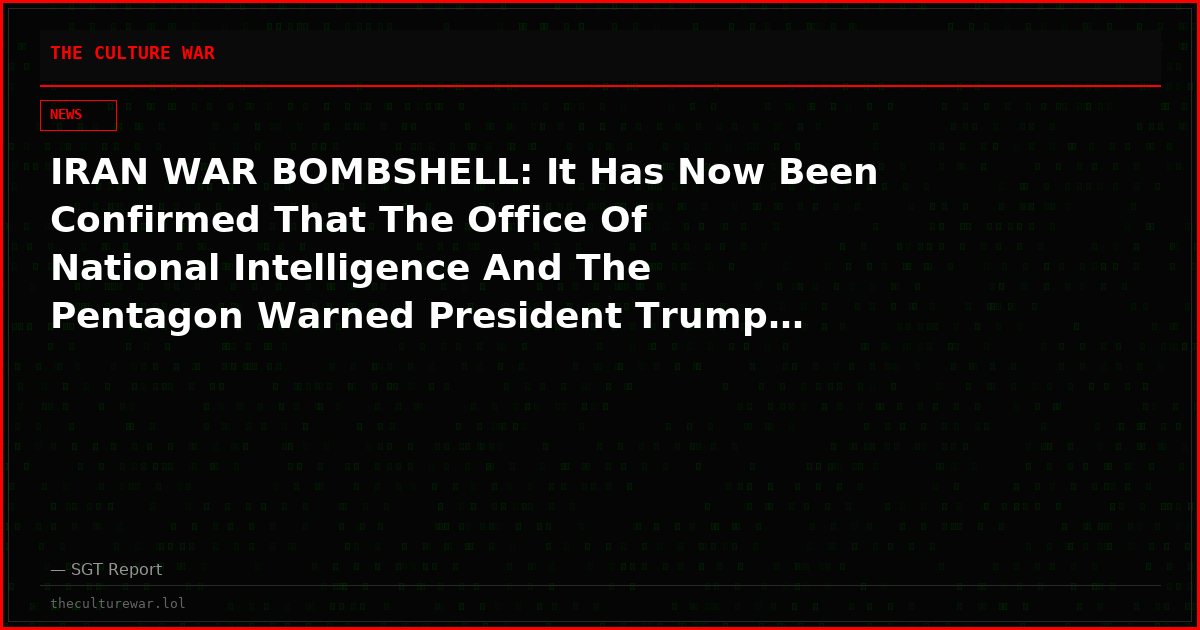 THE CULTURE WAR

NEWS

IRAN WAR BOMBSHELL: It Has Now Been Confirmed That The Office Of National Intelligence And The Pentagon Warned President Trump…

— SGT Report

theculturewar.lol